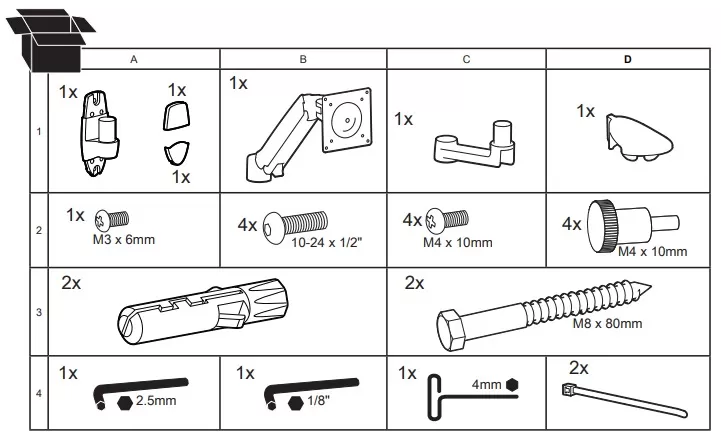 | | A | B | C | D |
|---|---|---|---|---|
| 1 | 1x 1x 1x | 1x | 1x | 1x |
| 2 | 1x M3 x 6mm | 4x 10-24 x 1/2" | 4x M4 x 10mm | 4x M4 x 10mm |
| 3 | 2x | | 2x M8 x 80mm | |
| 4 | 1x 2.5mm | 1x 1/8" | 1x 4mm | 2x |